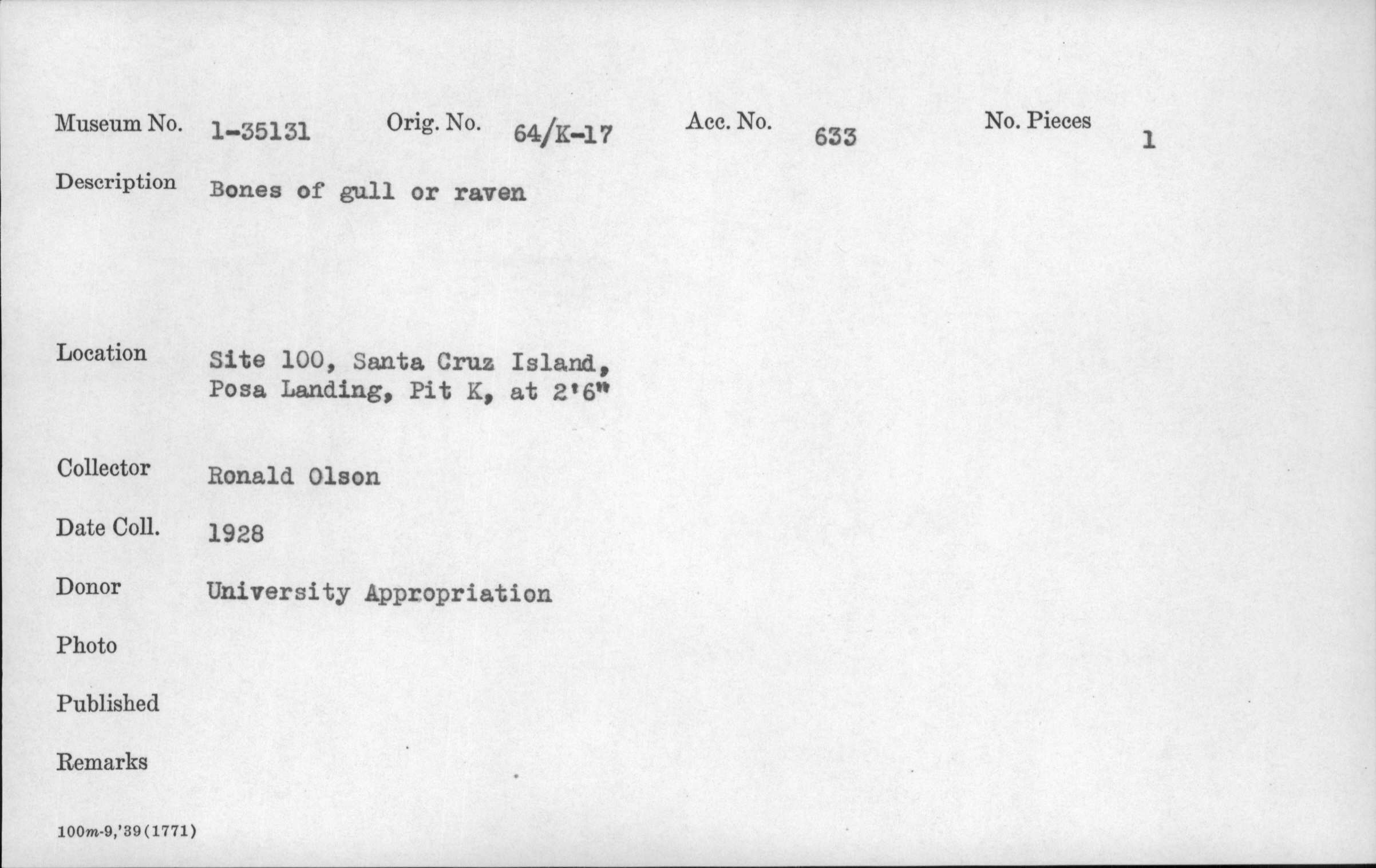 Museum No. 1-35131 Orig. No. 64/K-17 Acc. No. 633 No. Pieces 1

Description Bones of gull or raven

Location Site 100, Santa Cruz Island, Posa Landing, Pit K, at 2'6"

Collector Ronald Olson

Date Coll. 1928

Donor University Appropriation

Photo

Published

Remarks

100m-9,'39(1771)